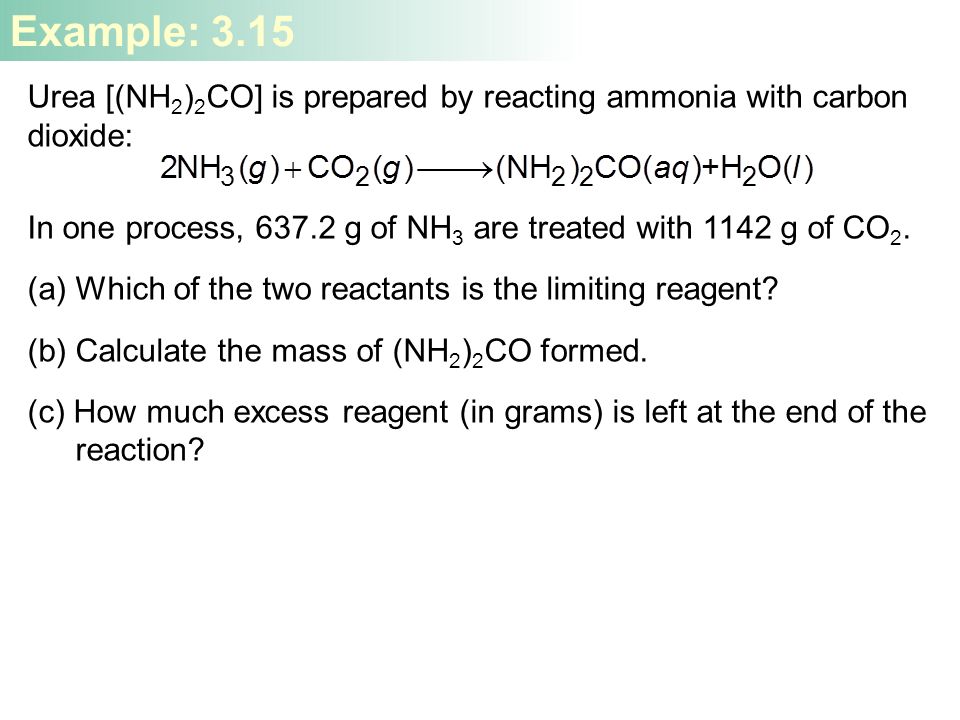 Example: 3.15

Urea [$(NH_2)_2CO$] is prepared by reacting ammonia with carbon dioxide:

$2NH_3(g) + CO_2(g) \longrightarrow (NH_2)_2CO(aq) + H_2O(l)$

In one process, 637.2 g of $NH_3$ are treated with 1142 g of $CO_2$.

(a) Which of the two reactants is the limiting reagent?

(b) Calculate the mass of $(NH_2)_2CO$ formed.

(c) How much excess reagent (in grams) is left at the end of the reaction?